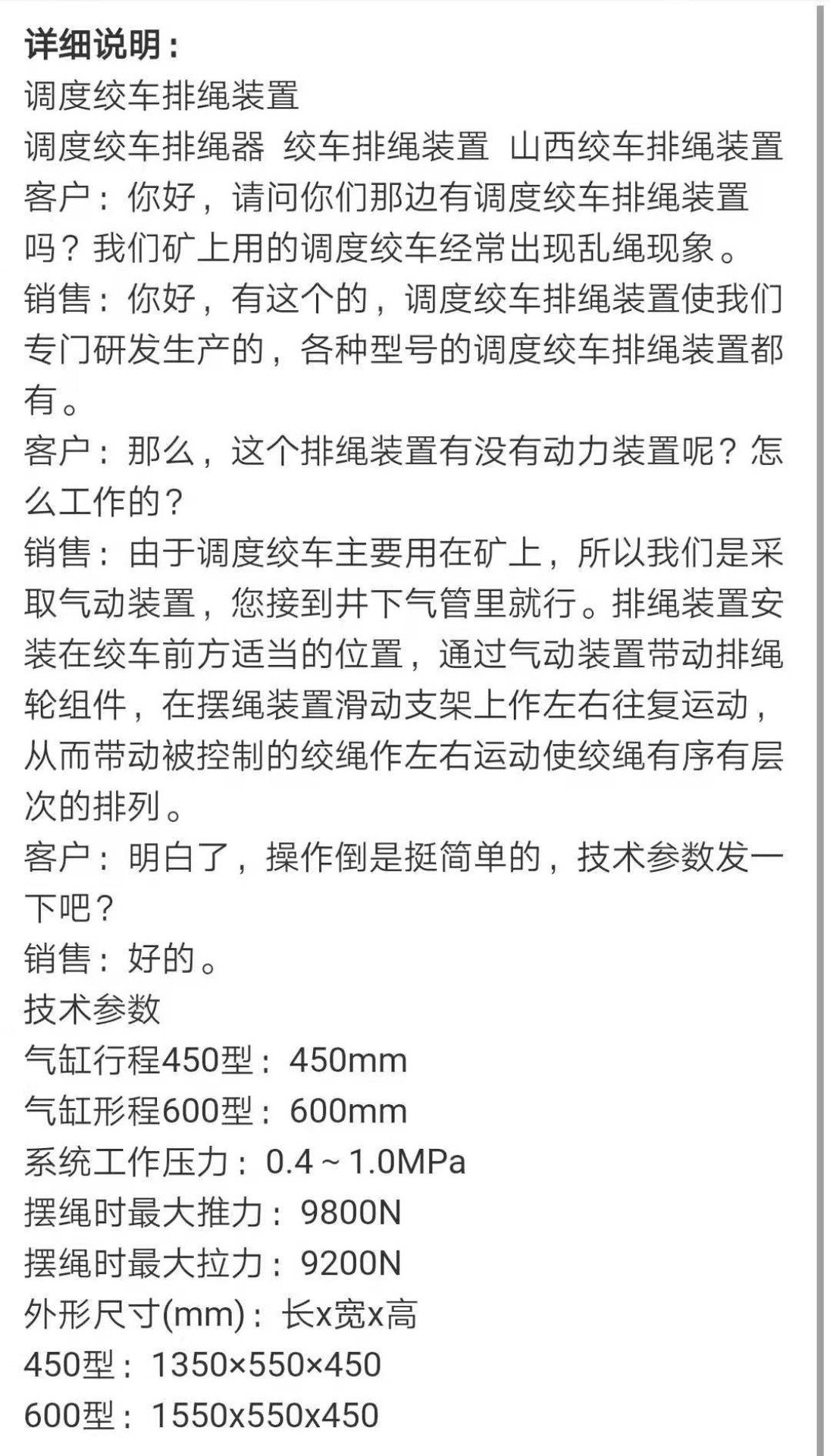 详细说明：
调度绞车排绳装置
调度绞车排绳器 绞车排绳装置 山西绞车排绳装置
客户：你好，请问你们那边有调度绞车排绳装置吗？我们矿上用的调度绞车经常出现乱绳现象。
销售：你好，有这个的，调度绞车排绳装置使我们专门研发生产的，各种型号的调度绞车排绳装置都有。
客户：那么，这个排绳装置有没有动力装置呢？怎么工作的？
销售：由于调度绞车主要用在矿上，所以我们是采取气动装置，您接到井下气管里就行。排绳装置安装在绞车前方适当的位置，通过气动装置带动排绳轮组件，在摆绳装置滑动支架上作左右往复运动，从而带动被控制的绞绳作左右运动使绞绳有序有层次的排列。
客户：明白了，操作倒是挺简单的，技术参数发一下吧？
销售：好的。
技术参数
气缸行程450型：450mm
气缸形程600型：600mm
系统工作压力：0.4～1.0MPa
摆绳时最大推力：9800N
摆绳时最大拉力：9200N
外形尺寸(mm)：长x宽x高
450型：1350×550×450
600型：1550x550x450